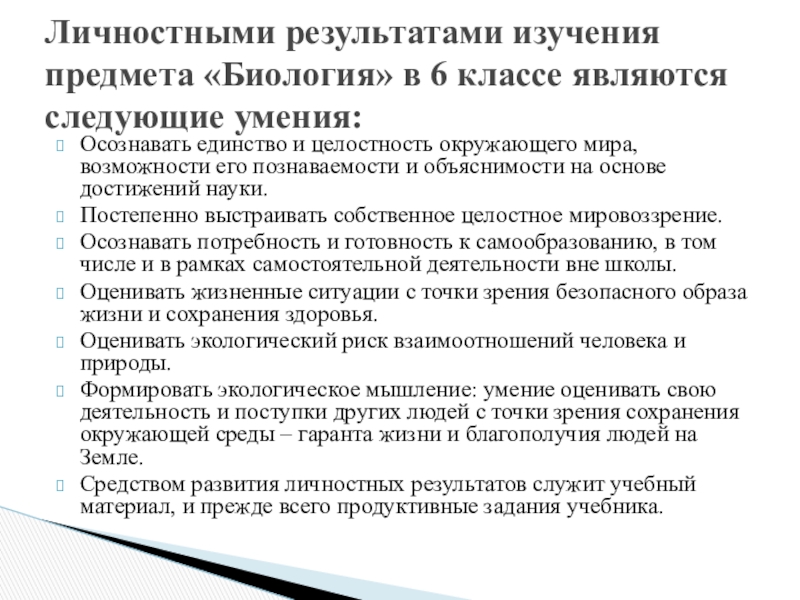 Личностными результатами изучения предмета «Биология» в 6 классе являются следующие умения:

Осознавать единство и целостность окружающего мира, возможности его познаваемости и объяснимости на основе достижений науки.

Постепенно выстраивать собственное целостное мировоззрение.

Осознавать потребность и готовность к самообразованию, в том числе и в рамках самостоятельной деятельности вне школы.

Оценивать жизненные ситуации с точки зрения безопасного образа жизни и сохранения здоровья.

Оценивать экологический риск взаимоотношений человека и природы.

Формировать экологическое мышление: умение оценивать свою деятельность и поступки других людей с точки зрения сохранения окружающей среды – гаранта жизни и благополучия людей на Земле.

Средством развития личностных результатов служит учебный материал, и прежде всего продуктивные задания учебника.